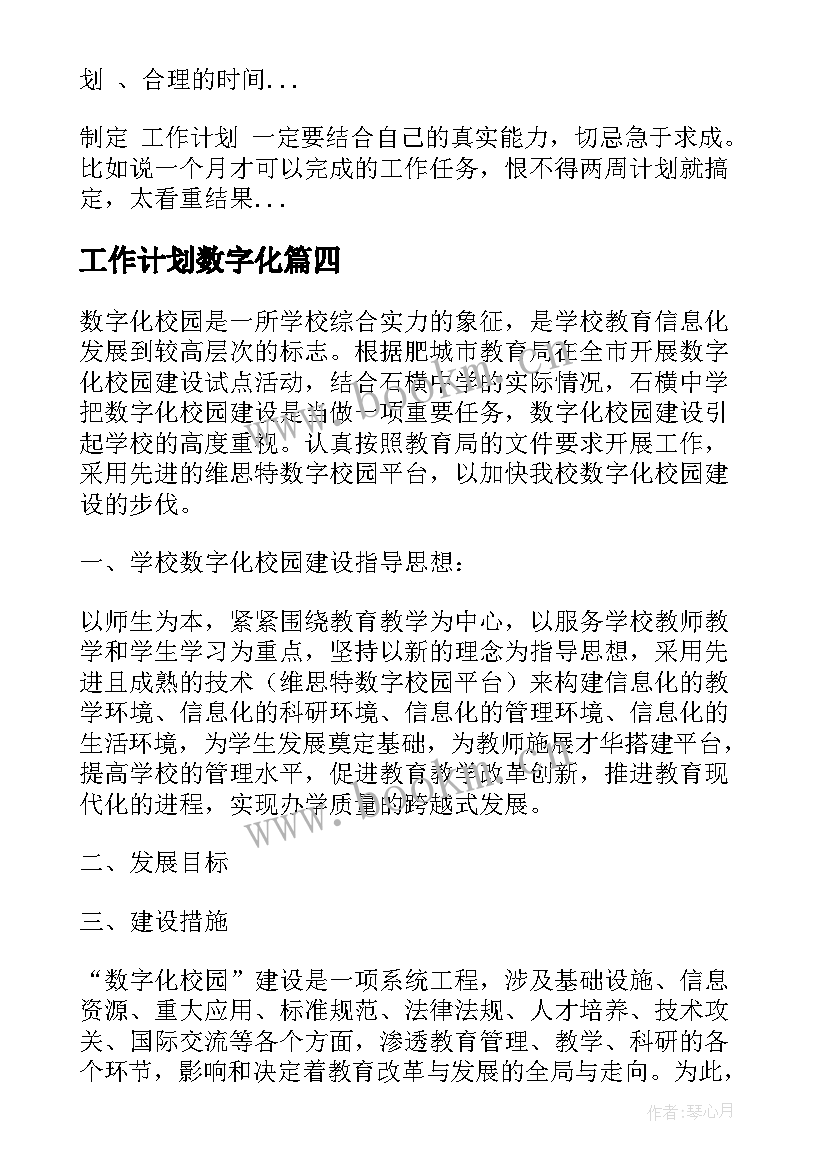 划 、合理的时间...

制定 工作计划 一定要结合自己的真实能力，切忌急于求成。比如说一个月才可以完成的工作任务，恨不得两周计划就搞定，太看重结果...

工作计划数字化篇四

数字化校园是一所学校综合实力的象征，是学校教育信息化发展到较高层次的标志。根据肥城市教育局在全市开展数字化校园建设试点活动，结合石横中学的实际情况，石横中学把数字化校园建设是当做一项重要任务，数字化校园建设引起学校的高度重视。认真按照教育局的文件要求开展工作，采用先进的维思特数字校园平台，以加快我校数字化校园建设的步伐。

一、学校数字化校园建设指导思想：

以师生为本，紧紧围绕教育教学为中心，以服务学校教师教学和学生学习为重点，坚持以新的理念为指导思想，采用先进且成熟的技术（维思特数字校园平台）来构建信息化的教学环境、信息化的科研环境、信息化的管理环境、信息化的生活环境，为学生发展奠定基础，为教师施展才华搭建平台，提高学校的管理水平，促进教育教学改革创新，推进教育现代化的进程，实现办学质量的跨越式发展。

二、发展目标

三、建设措施

“数字化校园”建设是一项系统工程，涉及基础设施、信息资源、重大应用、标准规范、法律法规、人才培养、技术攻关、国际交流等各个方面，渗透教育管理、教学、科研的各个环节，影响和决定着教育改革与发展的全局与走向。为此，

www.bookin.com

作者：琴心月